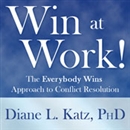 Win at Work!

The Everybody Wins Approach to Conflict Resolution

Diane L. Katz, PhD